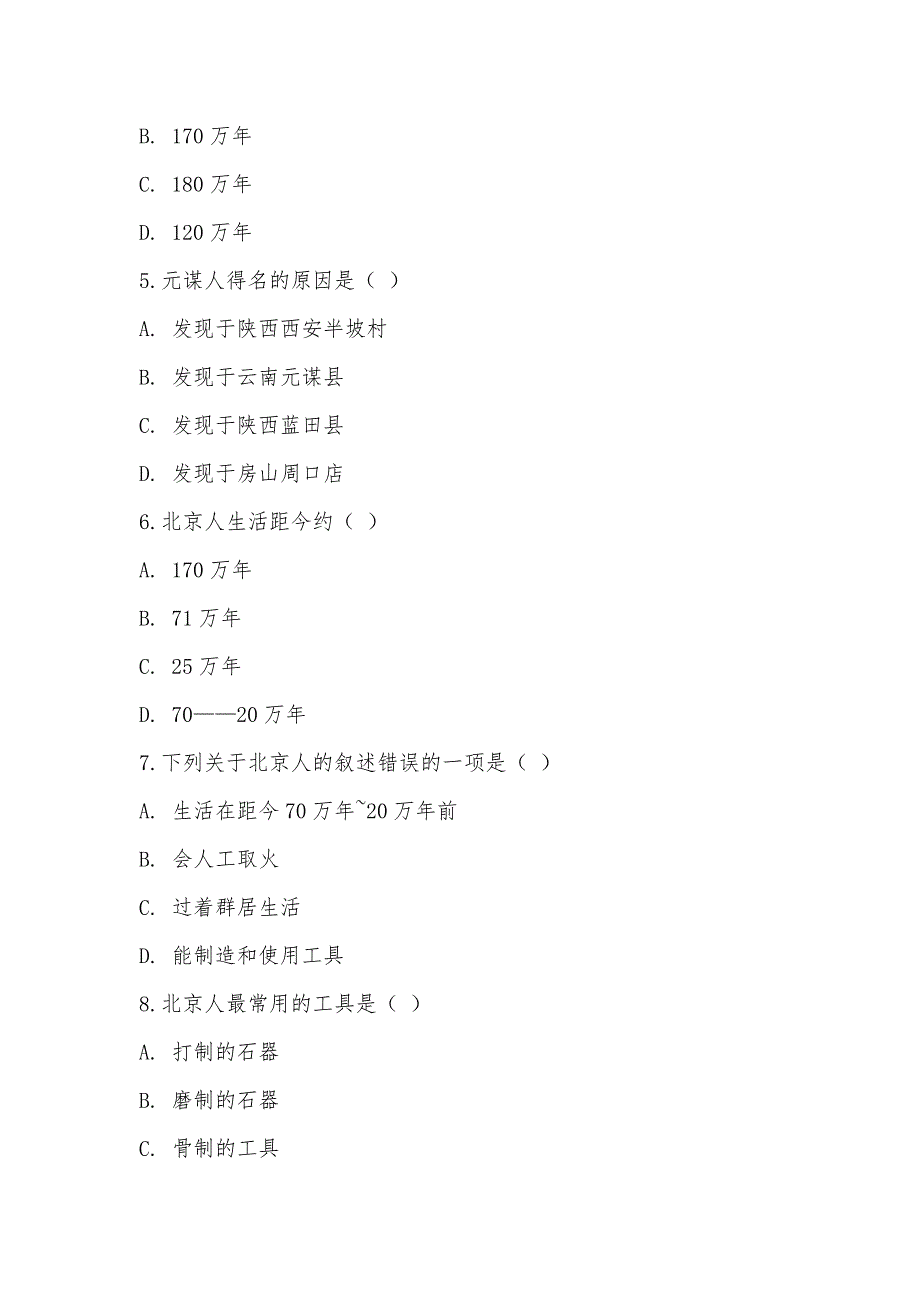 B. 170 万年

C. 180 万年

D. 120 万年

5.元谋人得名的原因是（ ）

A. 发现于陕西西安半坡村

B. 发现于云南元谋县

C. 发现于陕西蓝田县

D. 发现于房山周口店

6.北京人生活距今约（ ）

A. 170 万年

B. 71 万年

C. 25 万年

D. 70——20 万年

7.下列关于北京人的叙述错误的一项是（ ）

A. 生活在距今 70 万年~20 万年前

B. 会人工取火

C. 过着群居生活

D. 能制造和使用工具

8.北京人最常用的工具是（ ）

A. 打制的石器

B. 磨制的石器

C. 骨制的工具